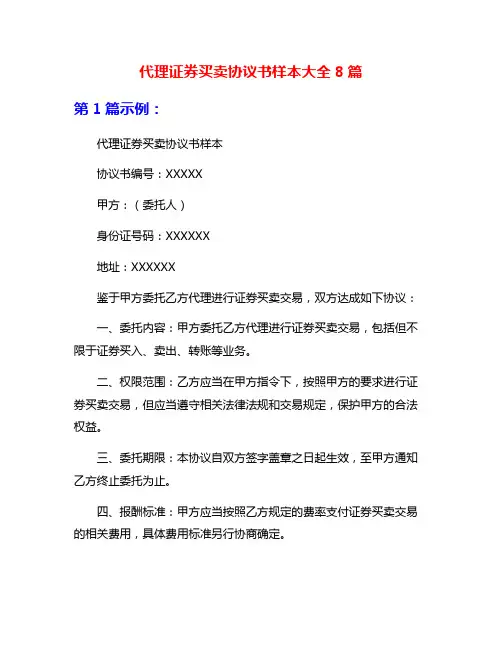 代理证券买卖协议书样本大全 8 篇

第 1 篇示例：

代理证券买卖协议书样本

协议书编号：XXXXX

甲方：（委托人）

身份证号码：XXXXXX

地址：XXXXXX

鉴于甲方委托乙方代理进行证券买卖交易，双方达成如下协议：

一、委托内容：甲方委托乙方代理进行证券买卖交易，包括但不限于证券买入、卖出、转账等业务。

二、权限范围：乙方应当在甲方指令下，按照甲方的要求进行证券买卖交易，但应当遵守相关法律法规和交易规定，保护甲方的合法权益。

三、委托期限：本协议自双方签字盖章之日起生效，至甲方通知乙方终止委托为止。

四、报酬标准：甲方应当按照乙方规定的费率支付证券买卖交易的相关费用，具体费用标准另行协商确定。